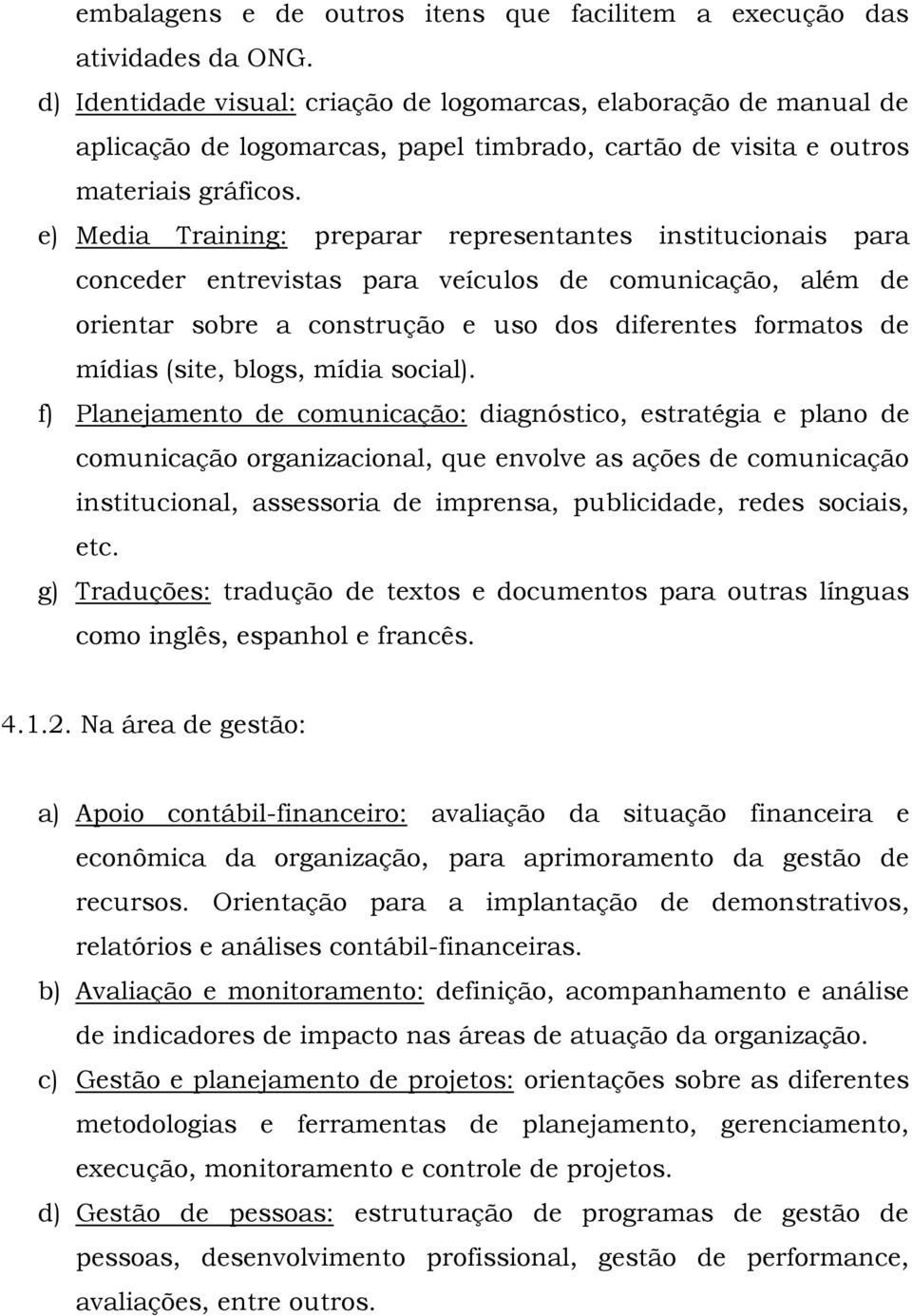 embalagens e de outros itens que facilitem a execução das atividades da ONG.

d) Identidade visual: criação de logomarcas, elaboração de manual de aplicação de logomarcas, papel timbrado, cartão de visita e outros materiais gráficos.

e) Media Training: preparar representantes institucionais para conceder entrevistas para veículos de comunicação, além de orientar sobre a construção e uso dos diferentes formatos de mídias (site, blogs, mídia social).

f) Planejamento de comunicação: diagnóstico, estratégia e plano de comunicação organizacional, que envolve as ações de comunicação institucional, assessoria de imprensa, publicidade, redes sociais, etc.

g) Traduções: tradução de textos e documentos para outras línguas como inglês, espanhol e francês.

4.1.2. Na área de gestão:

a) Apoio contábil-financeiro: avaliação da situação financeira e econômica da organização, para aprimoramento da gestão de recursos. Orientação para a implantação de demonstrativos, relatórios e análises contábil-financeiras.

b) Avaliação e monitoramento: definição, acompanhamento e análise de indicadores de impacto nas áreas de atuação da organização.

c) Gestão e planejamento de projetos: orientações sobre as diferentes metodologias e ferramentas de planejamento, gerenciamento, execução, monitoramento e controle de projetos.

d) Gestão de pessoas: estruturação de programas de gestão de pessoas, desenvolvimento profissional, gestão de performance, avaliações, entre outros.